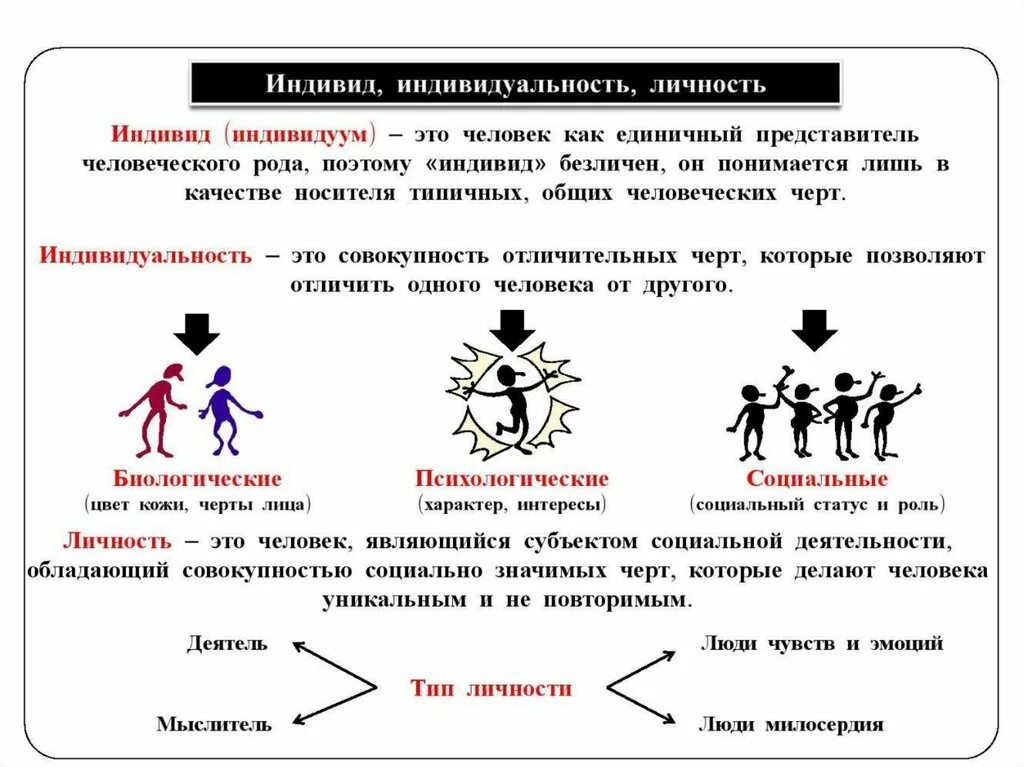 Индивид, индивидуальность, личность

Индивид (индивидуум) – это человек как единичный представитель человеческого рода, поэтому «индивид» безличен, он понимается лишь в качестве носителя типичных, общих человеческих черт.

Индивидуальность – это совокупность отличительных черт, которые позволяют отличить одного человека от другого.

Биологические
(цвет кожи, черты лица)

Психологические
(характер, интересы)

Социальные
(социальный статус и роль)

Личность – это человек, являющийся субъектом социальной деятельности, обладающий совокупностью социально значимых черт, которые делают человека уникальным и не повторимым.

Деятель

Мыслитель

Тип личности

Люди чувств и эмоций

Люди милосердия